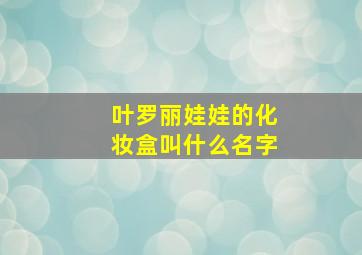 叶罗丽娃娃的化妆盒叫什么名字